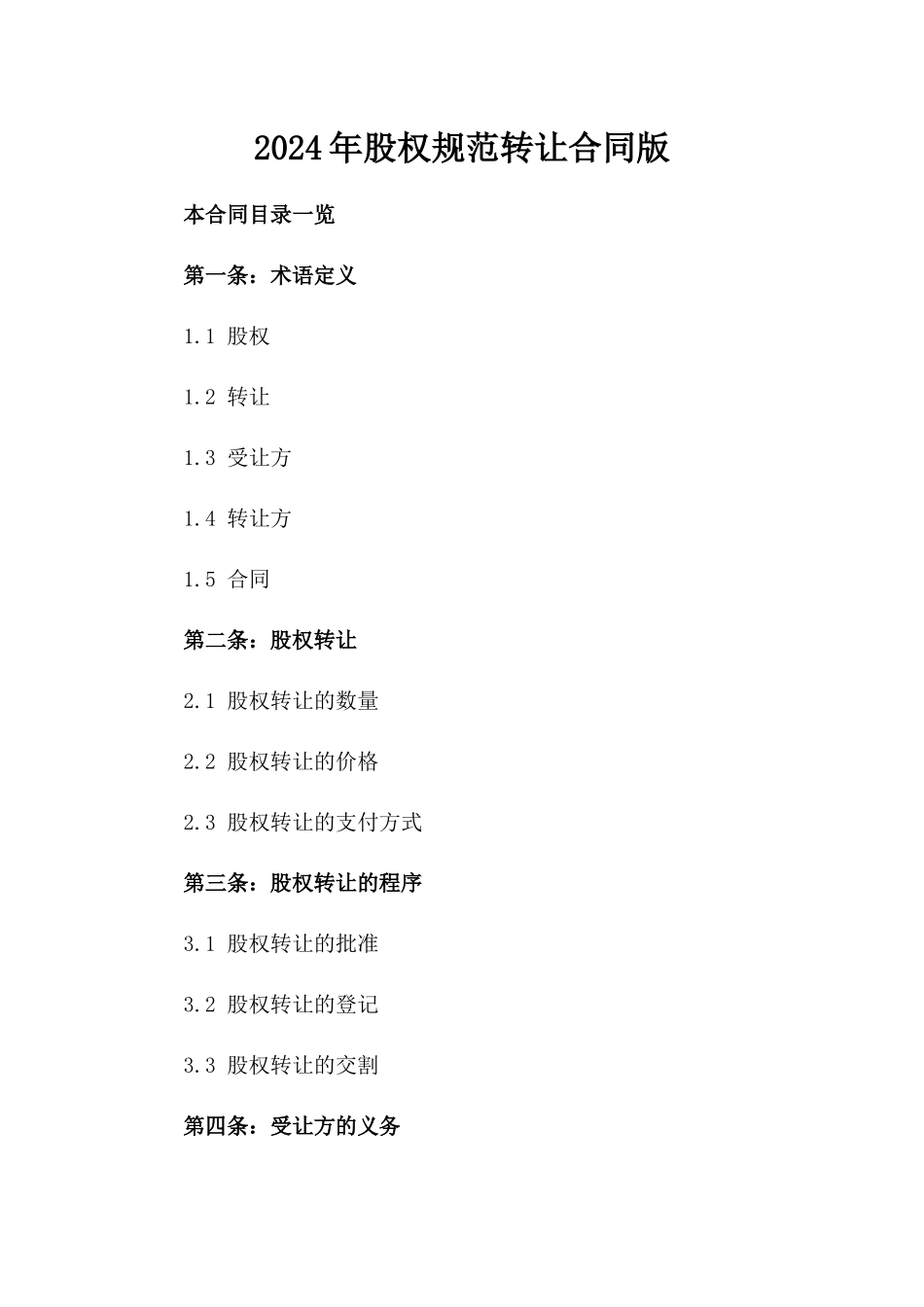 2024年股权规范转让合同版

本合同目录一览

第一条：术语定义

1.1 股权

1.2 转让

1.3 受让方

1.4 转让方

1.5 合同

第二条：股权转让

2.1 股权转让的数量

2.2 股权转让的价格

2.3 股权转让的支付方式

第三条：股权转让的程序

3.1 股权转让的批准

3.2 股权转让的登记

3.3 股权转让的交割

第四条：受让方的义务